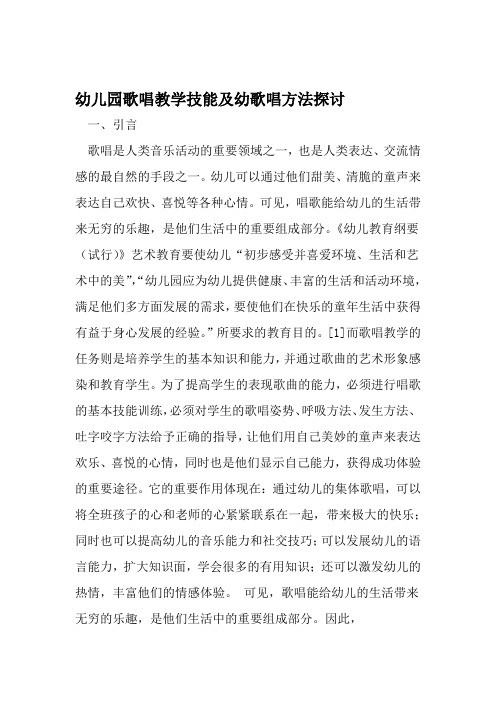 幼儿园歌唱教学技能及幼歌唱方法探讨

一、引言

歌唱是人类音乐活动的重要领域之一，也是人类表达、交流情感的最自然的手段之一。幼儿可以通过他们甜美、清脆的童声来表达自己欢快、喜悦等各种心情。可见，唱歌能给幼儿的生活带来无穷的乐趣，是他们生活中的重要组成部分。《幼儿教育纲要（试行）》艺术教育要使幼儿“初步感受并喜爱环境、生活和艺术中的美”,“幼儿园应为幼儿提供健康、丰富的生活和活动环境，满足他们多方面发展的需求，要使他们在快乐的童年生活中获得有益于身心发展的经验。”所要求的教育目的。[1]而歌唱教学的任务则是培养学生的基本知识和能力，并通过歌曲的艺术形象感染和教育学生。为了提高学生的表现歌曲的能力，必须进行唱歌的基本技能训练，必须对学生的歌唱姿势、呼吸方法、发生方法、吐字咬字方法给予正确的指导，让他们用自己美妙的童声来表达欢乐、喜悦的心情，同时也是他们显示自己能力，获得成功体验的重要途径。它的重要作用体现在：通过幼儿的集体歌唱，可以将全班孩子的心和老师的心紧紧联系在一起，带来极大的快乐；同时也可以提高幼儿的音乐能力和社交技巧；可以发展幼儿的语言能力，扩大知识面，学会很多的有用知识；还可以激发幼儿的热情，丰富他们的情感体验。 可见，歌唱能给幼儿的生活带来无穷的乐趣，是他们生活中的重要组成部分。因此，